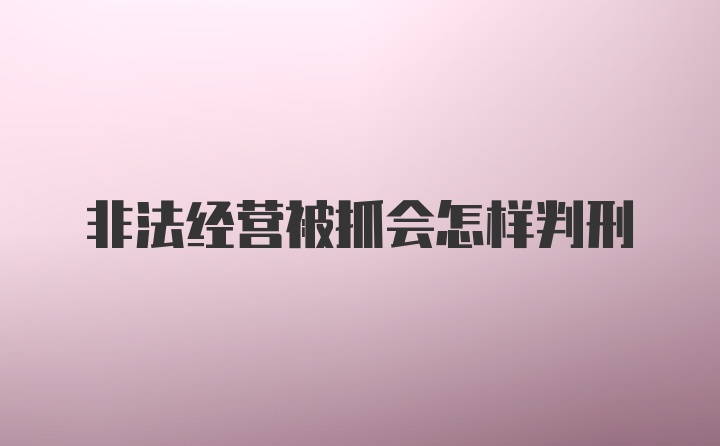 非法经营被抓会怎样判刑